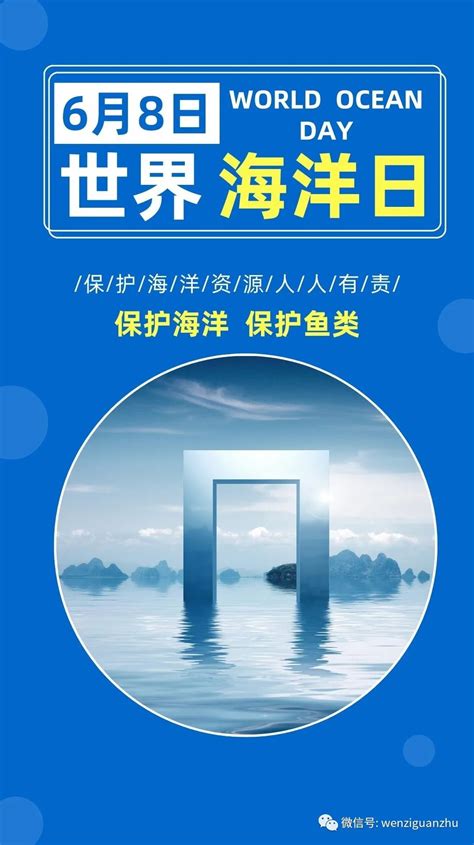 6月8日 WORLD OCEAN DAY

世界 海洋日

/保/护/海/洋/资/源/人/人/有/责/

保护海洋 保护鱼类

微信号: wenziguanzhu